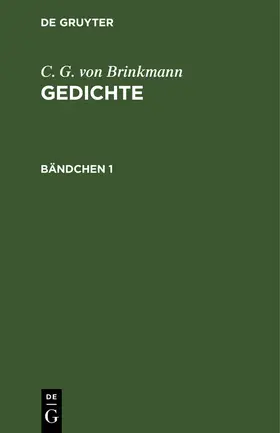 DE GRUYTER

C. G. von Brinkmann
GEDICHTE

BÄNDCHEN 1

DE
G